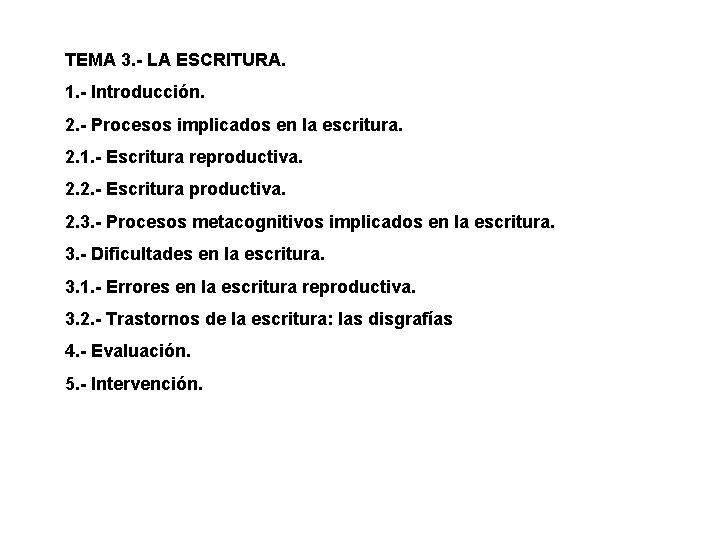 TEMA 3.- LA ESCRITURA.

1.- Introducción.

2.- Procesos implicados en la escritura.

2.1.- Escritura reproductiva.

2.2.- Escritura productiva.

2.3.- Procesos metacognitivos implicados en la escritura.

3.- Dificultades en la escritura.

3.1.- Errores en la escritura reproductiva.

3.2.- Trastornos de la escritura: las disgrafías

4.- Evaluación.

5.- Intervención.